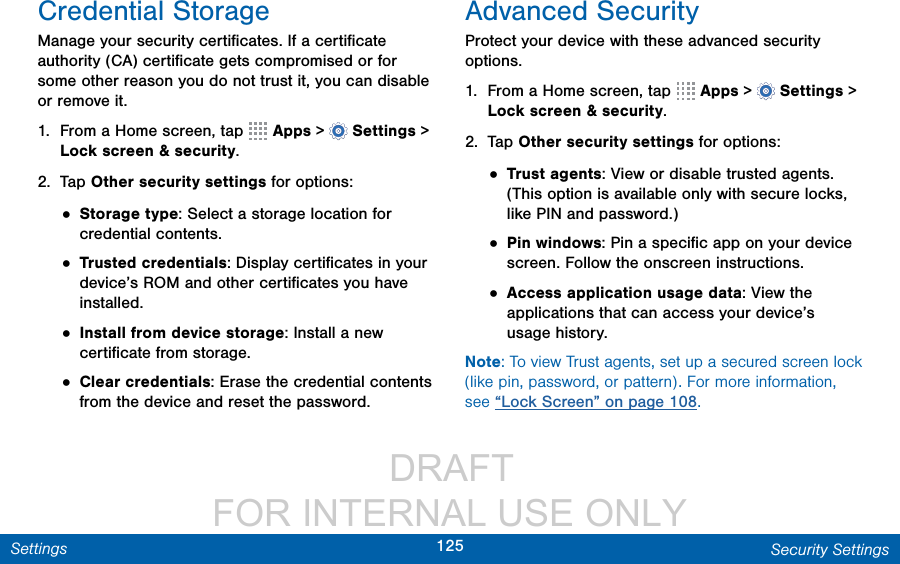 Credential Storage

Manage your security certificates. If a certificate authority (CA) certificate gets compromised or for some other reason you do not trust it, you can disable or remove it.

1. From a Home screen, tap Apps > Settings > Lock screen & security.

2. Tap Other security settings for options:

• Storage type: Select a storage location for credential contents.

• Trusted credentials: Display certificates in your device’s ROM and other certificates you have installed.

• Install from device storage: Install a new certificate from storage.

• Clear credentials: Erase the credential contents from the device and reset the password.

Advanced Security

Protect your device with these advanced security options.

1. From a Home screen, tap Apps > Settings > Lock screen & security.

2. Tap Other security settings for options:

• Trust agents: View or disable trusted agents. (This option is available only with secure locks, like PIN and password.)

• Pin windows: Pin a specific app on your device screen. Follow the onscreen instructions.

• Access application usage data: View the applications that can access your device’s usage history.

Note: To view Trust agents, set up a secured screen lock (like pin, password, or pattern). For more information, see “Lock Screen” on page 108.

DRAFT
FOR INTERNAL USE ONLY

Settings 125 Security Settings